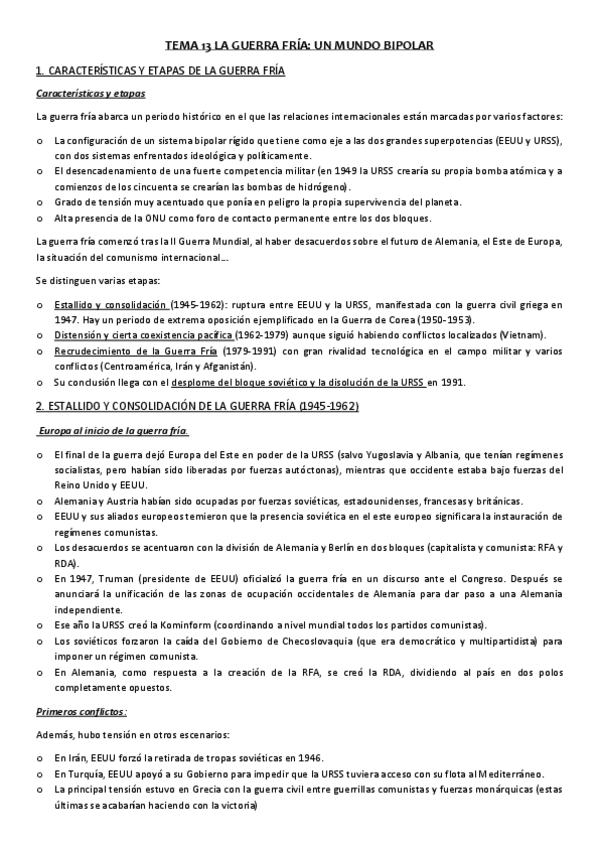 TEMA 13 LA GUERRA FRÍA: UN MUNDO BIPOLAR

1. CARACTERÍSTICAS Y ETAPAS DE LA GUERRA FRÍA

Características y etapas

La guerra fría abarca un periodo histórico en el que las relaciones internacionales están marcadas por varios factores:

o La configuración de un sistema bipolar rígido que tiene como eje a las dos grandes superpotencias (EEUU y URSS), con dos sistemas enfrentados ideológica y políticamente.
o El desencadenamiento de una fuerte competencia militar (en 1949 la URSS crearía su propia bomba atómica y a comienzos de los cincuenta se crearían las bombas de hidrógeno).
o Grado de tensión muy acentuado que ponía en peligro la propia supervivencia del planeta.
o Alta presencia de la ONU como foro de contacto permanente entre los dos bloques.

La guerra fría comenzó tras la II Guerra Mundial, al haber desacuerdos sobre el futuro de Alemania, el Este de Europa, la situación del comunismo internacional…

Se distinguen varias etapas:

o Estallido y consolidación (1945-1962): ruptura entre EEUU y la URSS, manifestada con la guerra civil griega en 1947. Hay un periodo de extrema oposición ejemplificado en la Guerra de Corea (1950-1953).
o Distensión y cierta coexistencia pacífica (1962-1979) aunque siguió habiendo conflictos localizados (Vietnam).
o Recrudecimiento de la Guerra Fría (1979-1991) con gran rivalidad tecnológica en el campo militar y varios conflictos (Centroamérica, Irán y Afganistán).
o Su conclusión llega con el desplome del bloque soviético y la disolución de la URSS en 1991.

2. ESTALLIDO Y CONSOLIDACIÓN DE LA GUERRA FRÍA (1945-1962)

Europa al inicio de la guerra fría.

o El final de la guerra dejó Europa del Este en poder de la URSS (salvo Yugoslavia y Albania, que tenían regímenes socialistas, pero habían sido liberadas por fuerzas autóctonas), mientras que occidente estaba bajo fuerzas del Reino Unido y EEUU.
o Alemania y Austria habían sido ocupadas por fuerzas soviéticas, estadounidenses, francesas y británicas.
o EEUU y sus aliados europeos temieron que la presencia soviética en el este europeo significara la instauración de regímenes comunistas.
o Los desacuerdos se acentuaron con la división de Alemania y Berlín en dos bloques (capitalista y comunista: RFA y RDA).
o En 1947, Truman (presidente de EEUU) oficializó la guerra fría en un discurso ante el Congreso. Después se anunciará la unificación de las zonas de ocupación occidentales de Alemania para dar paso a una Alemania independiente.
o Ese año la URSS creó la Kominform (coordinando a nivel mundial todos los partidos comunistas).
o Los soviéticos forzaron la caída del Gobierno de Checoslovaquia (que era democrático y multipartidista) para imponer un régimen comunista.
o En Alemania, como respuesta a la creación de la RFA, se creó la RDA, dividiendo al país en dos polos completamente opuestos.

Primeros conflictos:

Además, hubo tensión en otros escenarios:

o En Irán, EEUU forzó la retirada de tropas soviéticas en 1946.
o En Turquía, EEUU apoyó a su Gobierno para impedir que la URSS tuviera acceso con su flota al Mediterráneo.
o La principal tensión estuvo en Grecia con la guerra civil entre guerrillas comunistas y fuerzas monárquicas (estas últimas se acabarían haciendo con la victoria)